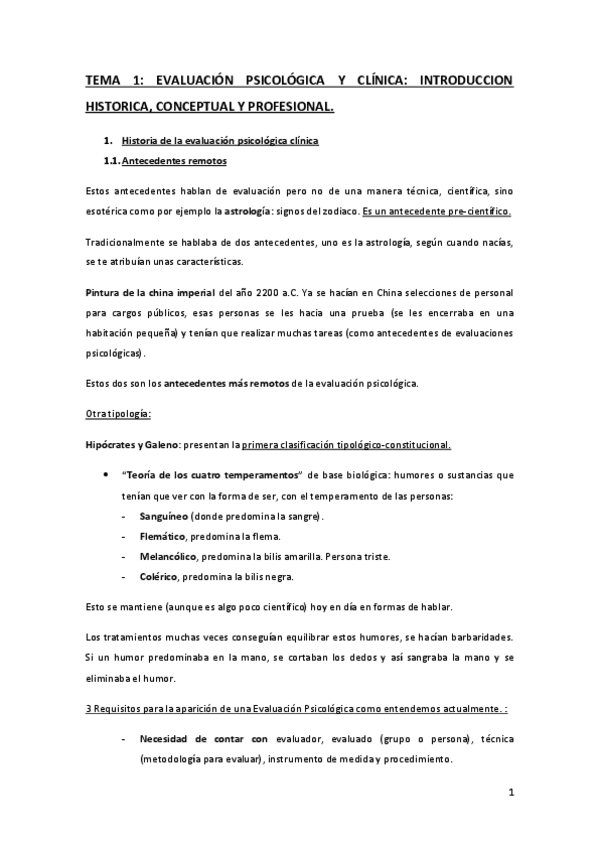 TEMA 1: EVALUACIÓN PSICOLÓGICA Y CLÍNICA: INTRODUCCION HISTORICA, CONCEPTUAL Y PROFESIONAL.

1. Historia de la evaluación psicológica clínica

1.1. Antecedentes remotos

Estos antecedentes hablan de evaluación pero no de una manera técnica, científica, sino esotérica como por ejemplo la astrología: signos del zodiaco. Es un antecedente pre-científico.

Tradicionalmente se hablaba de dos antecedentes, uno es la astrología, según cuando nacías, se te atribuían unas características.

Pintura de la china imperial del año 2200 a.C. Ya se hacían en China selecciones de personal para cargos públicos, esas personas se les hacia una prueba (se les encerraba en una habitación pequeña) y tenían que realizar muchas tareas (como antecedentes de evaluaciones psicológicas).

Estos dos son los antecedentes más remotos de la evaluación psicológica.

Otra tipología:

Hipócrates y Galeno: presentan la primera clasificación tipológico-constitucional.

• "Teoría de los cuatro temperamentos" de base biológica: humores o sustancias que tenían que ver con la forma de ser, con el temperamento de las personas:
- Sanguíneo (donde predomina la sangre).
- Flemático, predomina la flema.
- Melancólico, predomina la bilis amarilla. Persona triste.
- Colérico, predomina la bilis negra.

Esto se mantiene (aunque es algo poco científico) hoy en día en formas de hablar.

Los tratamientos muchas veces conseguían equilibrar estos humores, se hacían barbaridades. Si un humor predominaba en la mano, se cortaban los dedos y así sangraba la mano y se eliminaba el humor.

3 Requisitos para la aparición de una Evaluación Psicológica como entendemos actualmente. :

- Necesidad de contar con evaluador, evaluado (grupo o persona), técnica (metodología para evaluar), instrumento de medida y procedimiento.

1